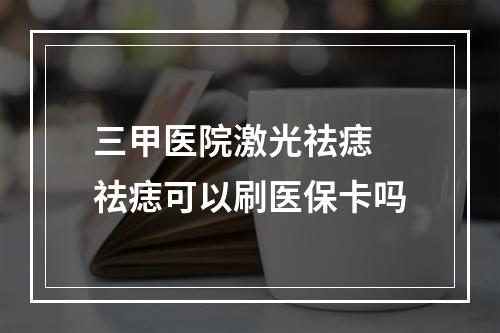 三甲医院激光祛痣
祛痣可以刷医保卡吗